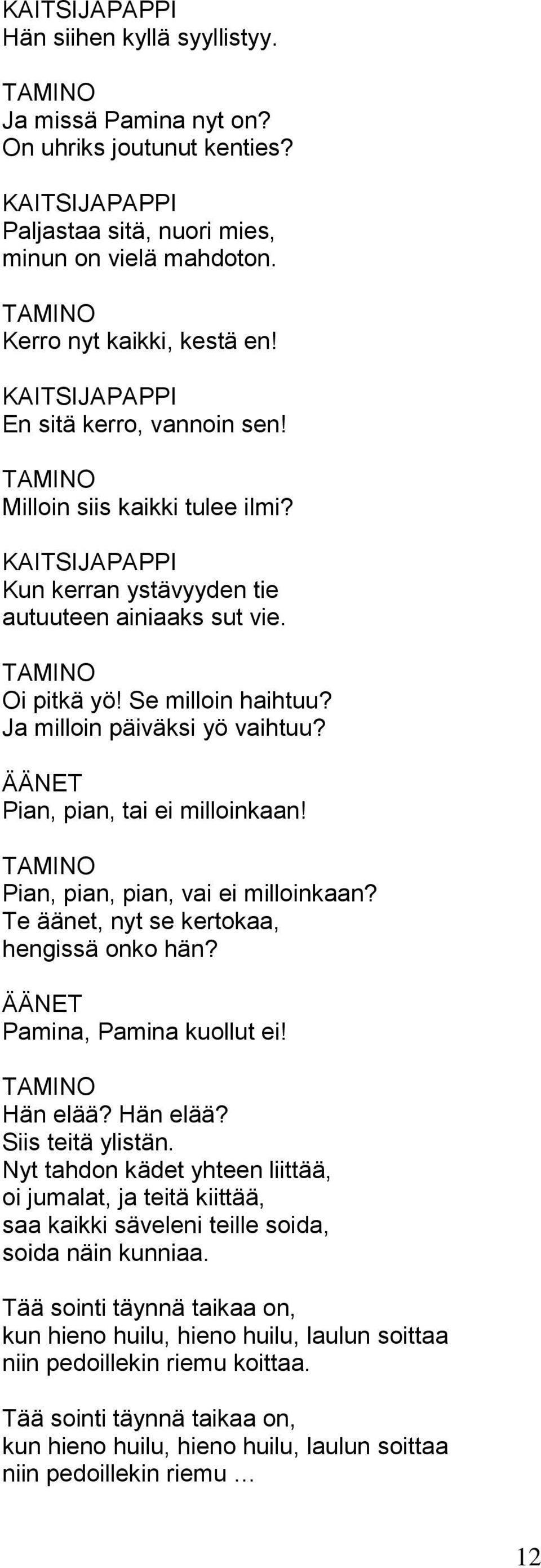 KAITSIJAPAPPI
Hän siihen kyllä syyllistyy.

TAMINO
Ja missä Pamina nyt on?
On uhriks joutunut kenties?

KAITSIJAPAPPI
Paljastaa sitä, nuori mies,
minun on vielä mahdoton.

TAMINO
Kerro nyt kaikki, kestä en!

KAITSIJAPAPPI
En sitä kerro, vannoin sen!

TAMINO
Milloin siis kaikki tulee ilmi?

KAITSIJAPAPPI
Kun kerran ystävyyden tie
autuuteen ainiaaks sut vie.

TAMINO
Oi pitkä yö! Se milloin haihtuu?
Ja milloin päiväksi yö vaihtuu?

ÄÄNET
Pian, pian, tai ei milloinkaan!

TAMINO
Pian, pian, pian, vai ei milloinkaan?
Te äänet, nyt se kertokaa,
hengissä onko hän?

ÄÄNET
Pamina, Pamina kuollut ei!

TAMINO
Hän elää? Hän elää?
Siis teitä ylistän.
Nyt tahdon kädet yhteen liittää,
oi jumalat, ja teitä kiittää,
saa kaikki säveleni teille soida,
soida näin kunniaa.

Tää sointi täynnä taikaa on,
kun hieno huilu, hieno huilu, laulun soittaa
niin pedoillekin riemu koittaa.

Tää sointi täynnä taikaa on,
kun hieno huilu, hieno huilu, laulun soittaa
niin pedoillekin riemu …

12